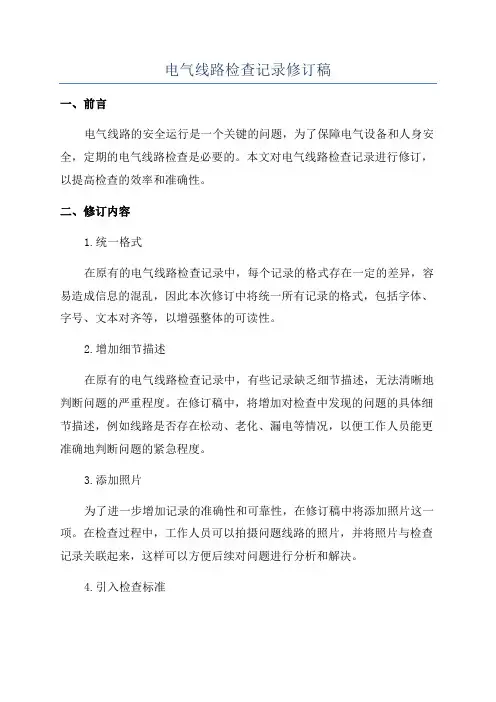 电气线路检查记录修订稿

一、前言

电气线路的安全运行是一个关键的问题，为了保障电气设备和人身安全，定期的电气线路检查是必要的。本文对电气线路检查记录进行修订，以提高检查的效率和准确性。

二、修订内容

1.统一格式

在原有的电气线路检查记录中，每个记录的格式存在一定的差异，容易造成信息的混乱，因此本次修订中将统一所有记录的格式，包括字体、字号、文本对齐等，以增强整体的可读性。

2.增加细节描述

在原有的电气线路检查记录中，有些记录缺乏细节描述，无法清晰地判断问题的严重程度。在修订稿中，将增加对检查中发现的问题的具体细节描述，例如线路是否存在松动、老化、漏电等情况，以便工作人员能更准确地判断问题的紧急程度。

3.添加照片

为了进一步增加记录的准确性和可靠性，在修订稿中将添加照片这一项。在检查过程中，工作人员可以拍摄问题线路的照片，并将照片与检查记录关联起来，这样可以方便后续对问题进行分析和解决。

4.引入检查标准